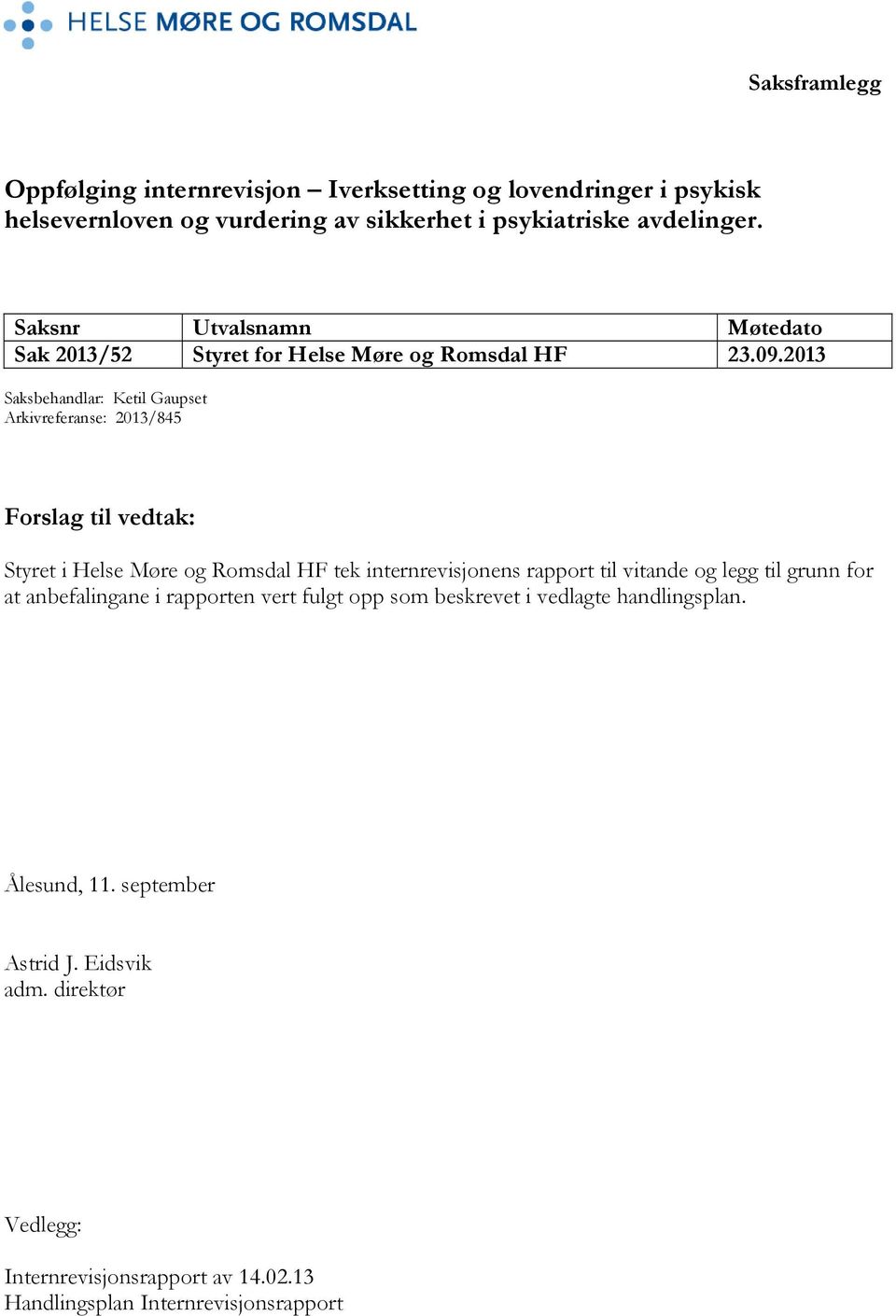 HELSE MØRE OG ROMSDAL

Saksframlegg

Oppfølging internrevisjon – Iverksetting og lovendringer i psykisk helsevernloven og vurdering av sikkerhet i psykiatriske avdelinger.

| Saksnr | Utvalsnamn | Møtedato |
|---|---|---|
| Sak 2013/52 | Styret for Helse Møre og Romsdal HF | 23.09.2013 |

Saksbehandlar: Ketil Gaupset
Arkivreferanse: 2013/845

Forslag til vedtak:

Styret i Helse Møre og Romsdal HF tek internrevisjonens rapport til vitande og legg til grunn for at anbefalingane i rapporten vert fulgt opp som beskrevet i vedlagte handlingsplan.

Ålesund, 11. september

Astrid J. Eidsvik
adm. direktør

Vedlegg:

Internrevisjonsrapport av 14.02.13
Handlingsplan Internrevisjonsrapport